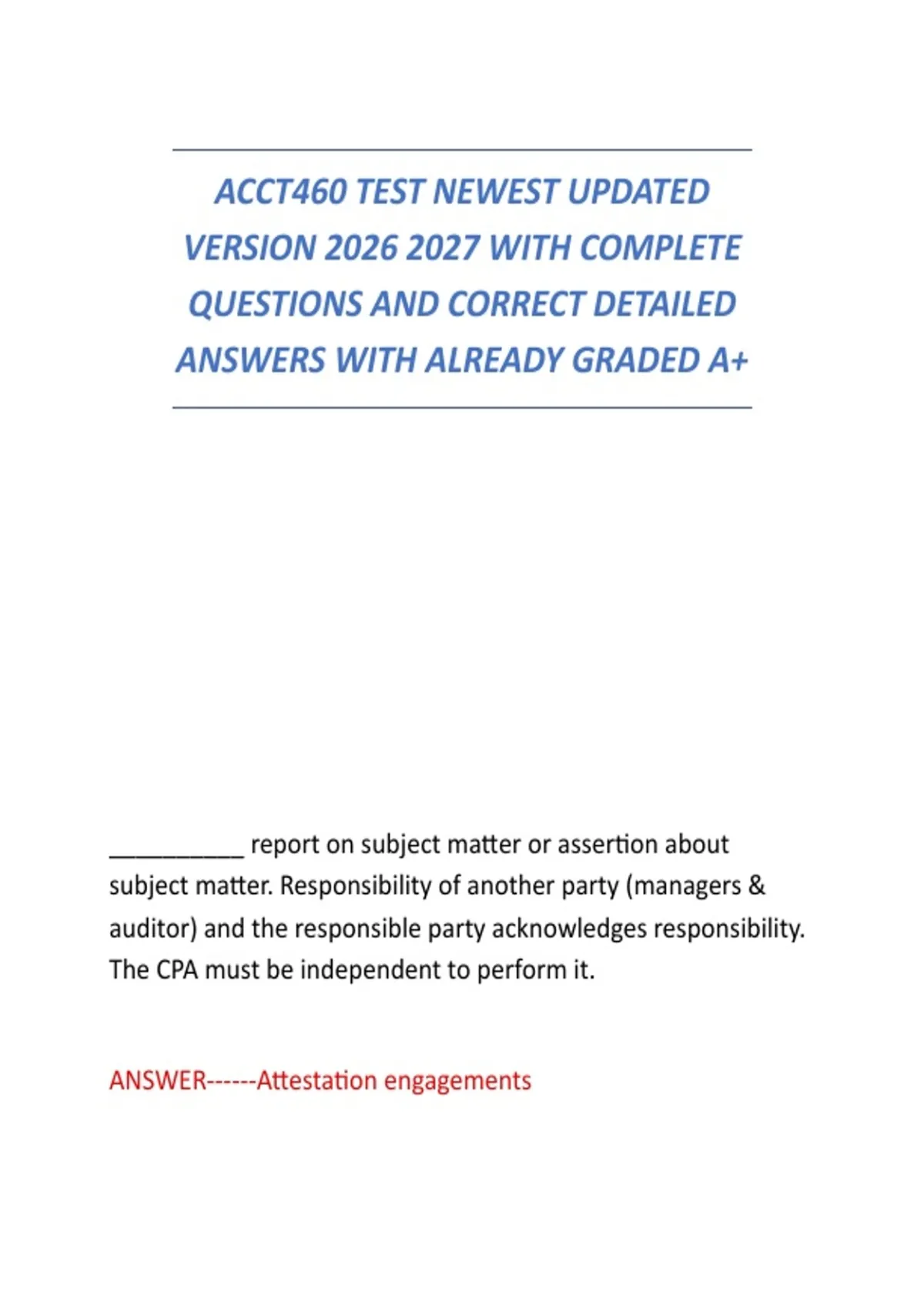 ACCT460 TEST NEWEST UPDATED VERSION 2026 2027 WITH COMPLETE QUESTIONS AND CORRECT DETAILED ANSWERS WITH ALREADY GRADED A+

__________ report on subject matter or assertion about subject matter. Responsibility of another party (managers & auditor) and the responsible party acknowledges responsibility. The CPA must be independent to perform it.

ANSWER------Attestation engagements